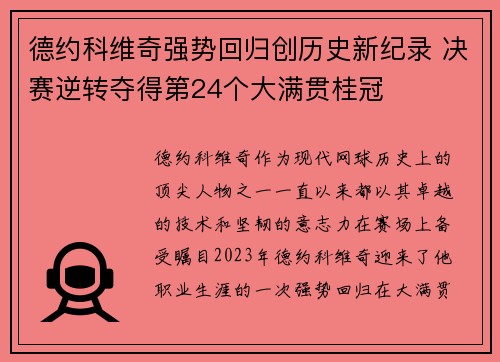 德约科维奇强势回归创历史新纪录 决赛逆转夺得第24个大满贯桂冠

德约科维奇作为现代网球历史上的顶尖人物之一一直以来都以其卓越的技术和坚韧的意志力在赛场上备受瞩目2023年德约科维奇迎来了他职业生涯的一次强势回归在大满贯